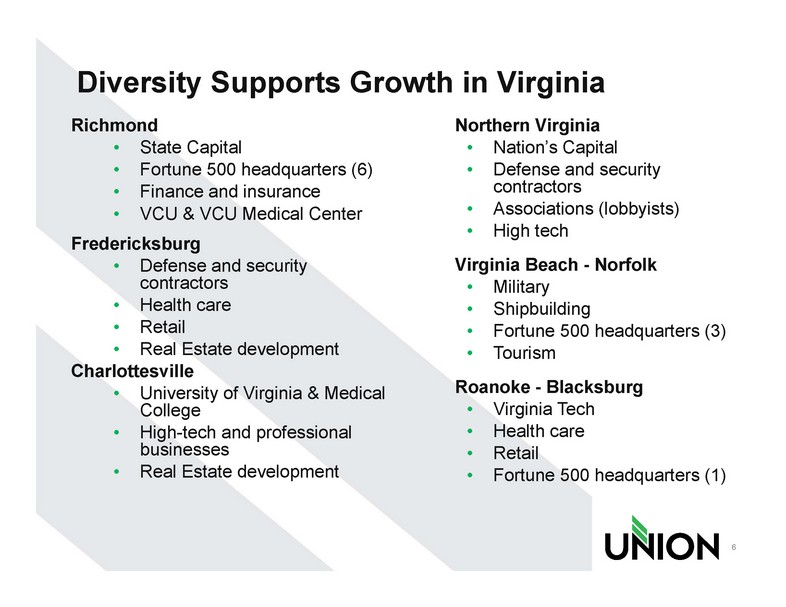 Diversity Supports Growth in Virginia

Richmond
• State Capital
• Fortune 500 headquarters (6)
• Finance and insurance
• VCU & VCU Medical Center

Fredericksburg
• Defense and security contractors
• Health care
• Retail
• Real Estate development

Charlottesville
• University of Virginia & Medical College
• High-tech and professional businesses
• Real Estate development

Northern Virginia
• Nation's Capital
• Defense and security contractors
• Associations (lobbyists)
• High tech

Virginia Beach - Norfolk
• Military
• Shipbuilding
• Fortune 500 headquarters (3)
• Tourism

Roanoke - Blacksburg
• Virginia Tech
• Health care
• Retail
• Fortune 500 headquarters (1)

UNION

6